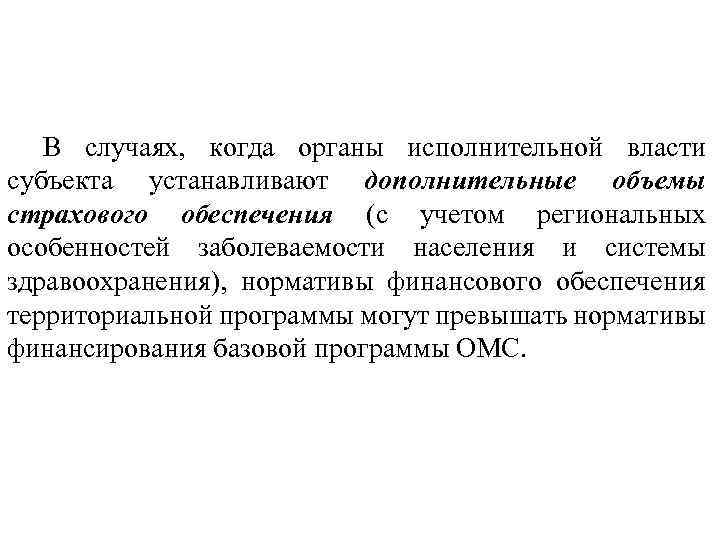 В случаях, когда органы исполнительной власти субъекта устанавливают дополнительные объемы страхового обеспечения (с учетом региональных особенностей заболеваемости населения и системы здравоохранения), нормативы финансового обеспечения территориальной программы могут превышать нормативы финансирования базовой программы ОМС.